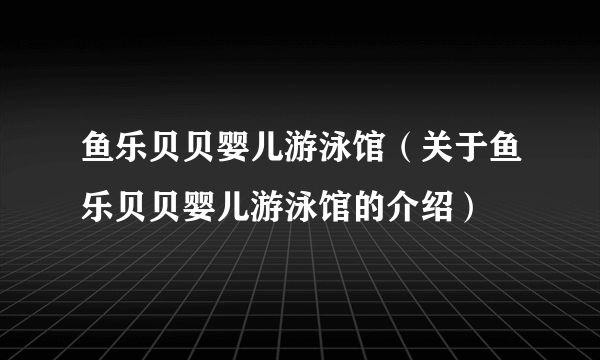 鱼乐贝贝婴儿游泳馆（关于鱼乐贝贝婴儿游泳馆的介绍）